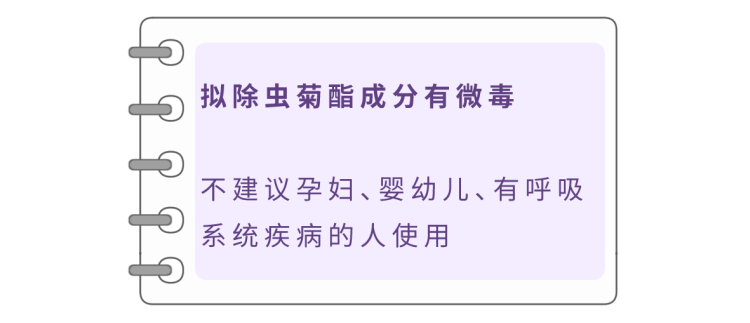 拟除虫菊酯成分有微毒

不建议孕妇、婴幼儿、有呼吸系统疾病的人使用